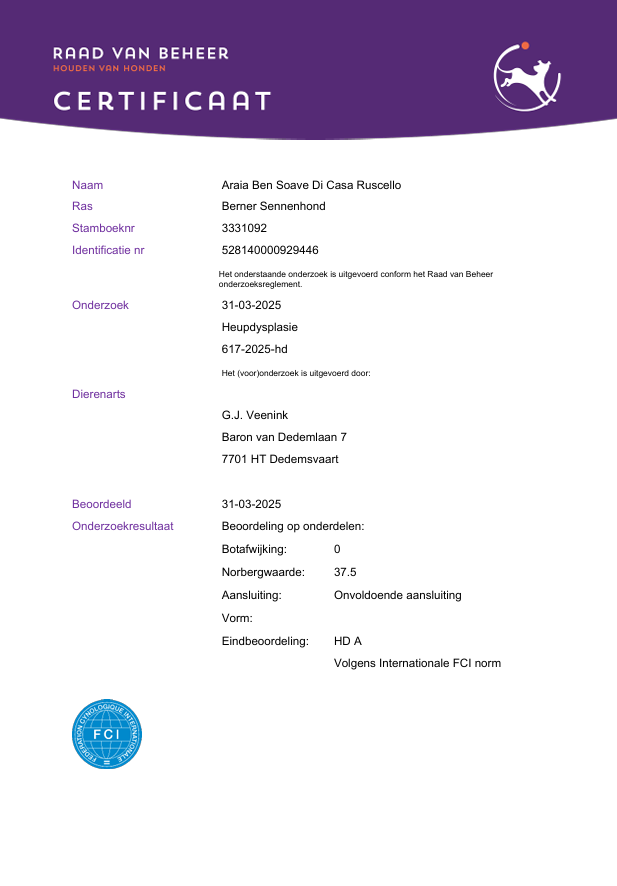 RAAD VAN BEHEER
HOUDEN VAN HONDEN

CERTIFICAAT

Naam Araia Ben Soave Di Casa Ruscello
Ras Berner Sennenhond
Stamboeknr 3331092
Identificatie nr 528140000929446

Het onderstaande onderzoek is uitgevoerd conform het Raad van Beheer onderzoeksreglement.

Onderzoek 31-03-2025
Heupdysplasie
617-2025-hd

Het (voor)onderzoek is uitgevoerd door:

Dierenarts
G.J. Veenink
Baron van Dedemlaan 7
7701 HT Dedemsvaart

Beoordeeld 31-03-2025
Onderzoekresultaat Beoordeling op onderdelen:
Botafwijking: 0
Norbergwaarde: 37.5
Aansluiting: Onvoldoende aansluiting
Vorm:
Eindbeoordeling: HD A
Volgens Internationale FCI norm

FEDERATION CYNOLOGIQUE INTERNATIONALE
FCI